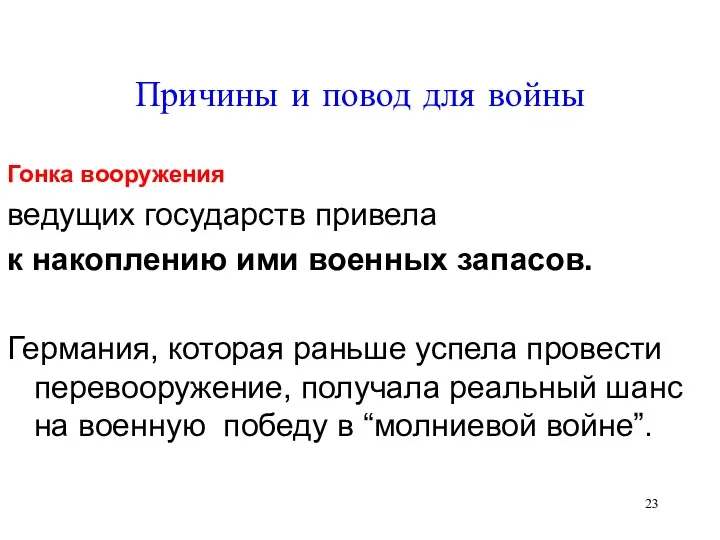 Причины и повод для войны

Гонка вооружения
ведущих государств привела
к накоплению ими военных запасов.

Германия, которая раньше успела провести перевооружение, получала реальный шанс на военную победу в “молниевой войне”.

23